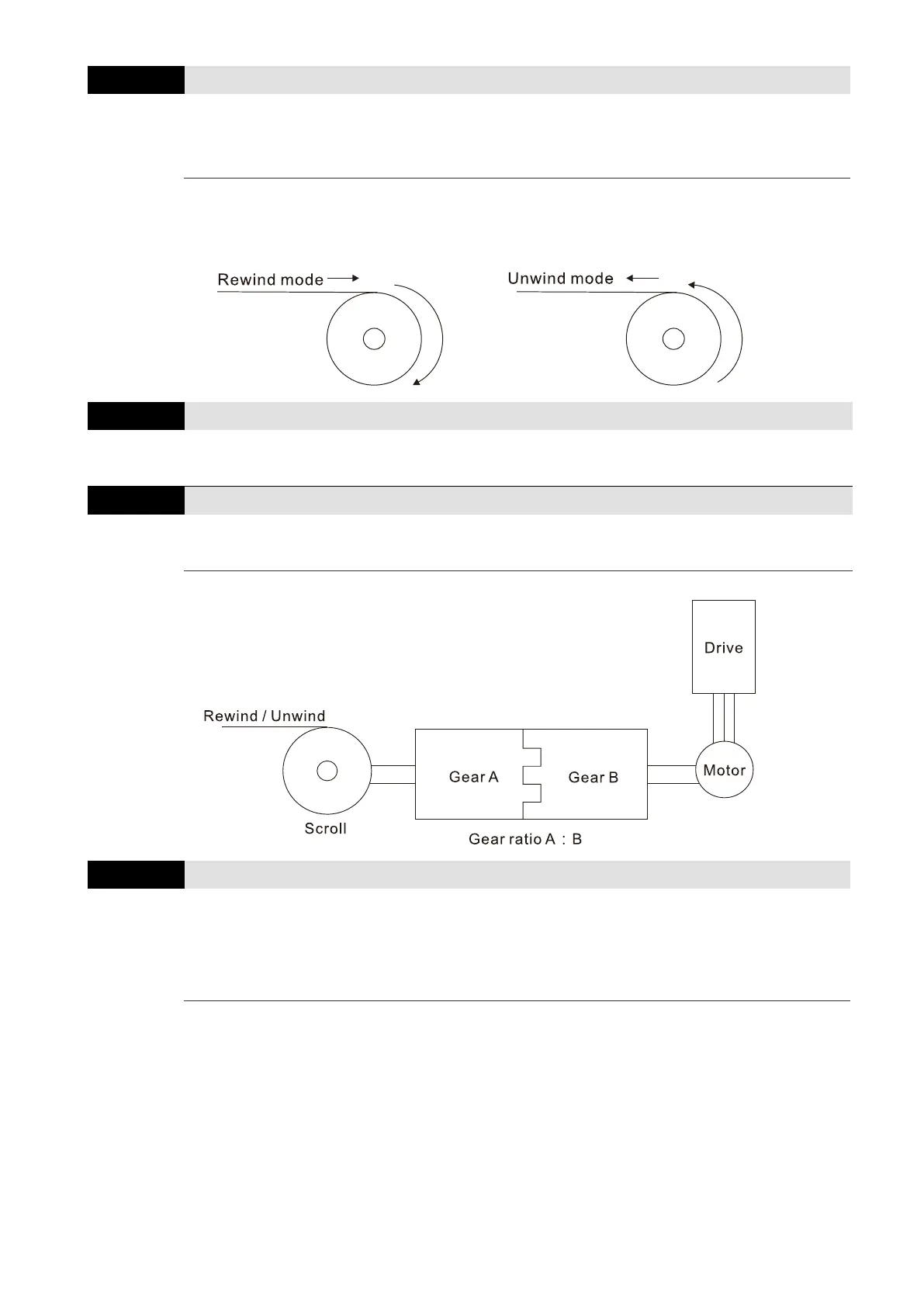 Rewind mode

Unwind mode

Drive

Rewind / Unwind

Gear A

Gear B

Motor

Scroll

Gear ratio A : B